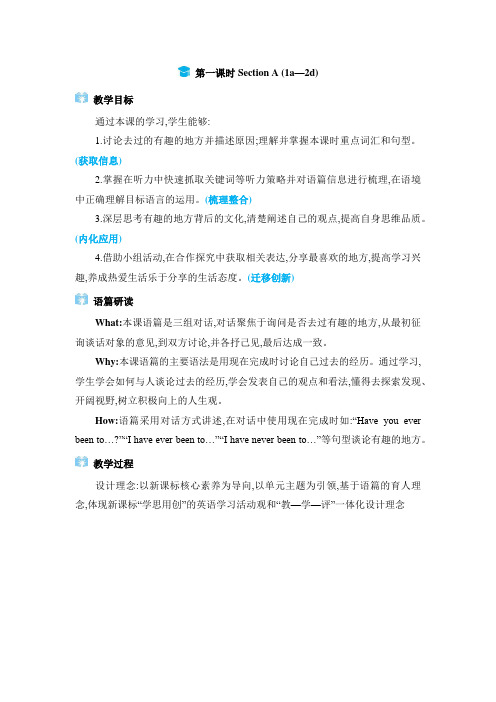 第一课时 Section A (1a—2d)

教学目标

通过本课的学习,学生能够:

1.讨论去过的有趣的地方并描述原因;理解并掌握本课时重点词汇和句型。(获取信息)

2.掌握在听力中快速抓取关键词等听力策略并对语篇信息进行梳理,在语境中正确理解目标语言的运用。(梳理整合)

3.深层思考有趣的地方背后的文化,清楚阐述自己的观点,提高自身思维品质。(内化应用)

4.借助小组活动,在合作探究中获取相关表达,分享最喜欢的地方,提高学习兴趣,养成热爱生活乐于分享的生活态度。(迁移创新)

语篇研读

What:本课语篇是三组对话,对话聚焦于询问是否去过有趣的地方,从最初征询谈话对象的意见,到双方讨论,并各抒己见,最后达成一致。

Why:本课语篇的主要语法是用现在完成时讨论自己过去的经历。通过学习,学生学会如何与人谈论过去的经历,学会发表自己的观点和看法,懂得去探索发现、开阔视野,树立积极向上的人生观。

How:语篇采用对话方式讲述,在对话中使用现在完成时如:“Have you ever been to…?”“I have ever been to…”“I have never been to…”等句型谈论有趣的地方。

教学过程

设计理念:以新课标核心素养为导向,以单元主题为引领,基于语篇的育人理念,体现新课标“学思用创”的英语学习活动观和“教—学—评”一体化设计理念